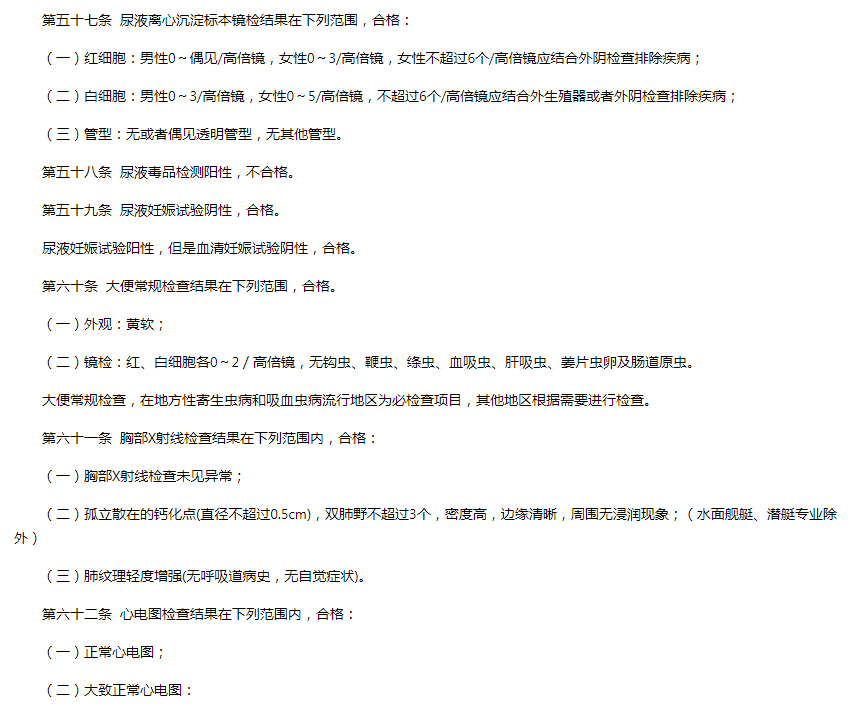 第五十七条 尿液离心沉淀标本镜检结果在下列范围，合格：

（一）红细胞：男性0～偶见/高倍镜，女性0～3/高倍镜，女性不超过6个/高倍镜应结合外阴检查排除疾病；

（二）白细胞：男性0～3/高倍镜，女性0～5/高倍镜，不超过6个/高倍镜应结合外生殖器或者外阴检查排除疾病；

（三）管型：无或者偶见透明管型，无其他管型。

第五十八条 尿液毒品检测阳性，不合格。

第五十九条 尿液妊娠试验阴性，合格。

尿液妊娠试验阳性，但是血清妊娠试验阴性，合格。

第六十条 大便常规检查结果在下列范围，合格。

（一）外观：黄软；

（二）镜检：红、白细胞各0～2 / 高倍镜，无钩虫、鞭虫、绦虫、血吸虫、肝吸虫、姜片虫卵及肠道原虫。

大便常规检查，在地方性寄生虫病和吸血虫病流行地区为必检查项目，其他地区根据需要进行检查。

第六十一条 胸部X射线检查结果在下列范围内，合格：

（一）胸部X射线检查未见异常；

（二）孤立散在的钙化点(直径不超过0.5cm)，双肺野不超过3个，密度高，边缘清晰，周围无浸润现象；（水面舰艇、潜艇专业除外）

（三）肺纹理轻度增强(无呼吸道病史，无自觉症状)。

第六十二条 心电图检查结果在下列范围内，合格：

（一）正常心电图；

（二）大致正常心电图：